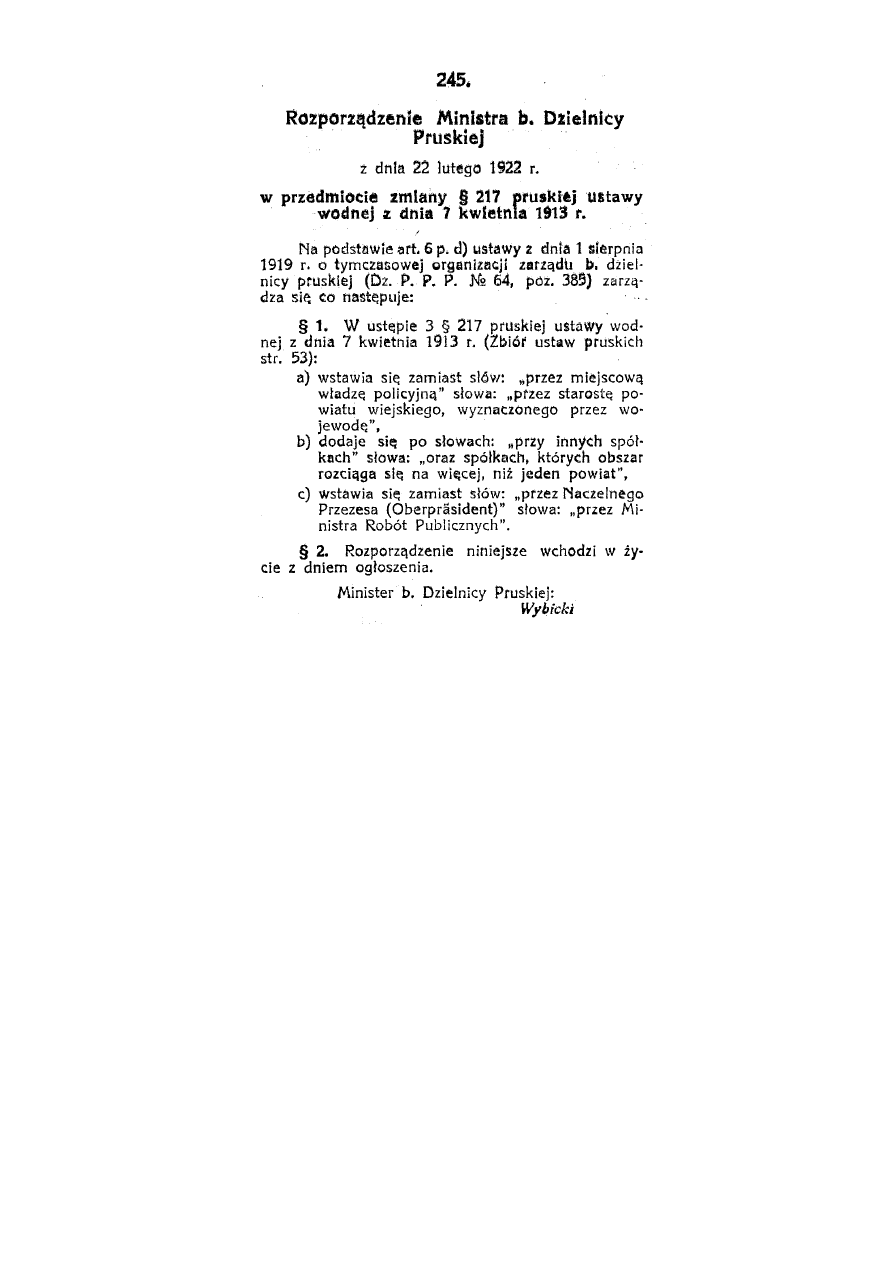 245.

Rozporządzenie Ministra b. Dzielnicy Pruskiej

z dnia 22 lutego 1922 r.

w przedmiocie zmiany § 217 pruskiej ustawy wodnej z dnia 7 kwietnia 1913 r.

Na podstawie art. 6 p. d) ustawy z dnia 1 sierpnia 1919 r. o tymczasowej organizacji zarządu b. dzielnicy pruskiej (Dz. P. P. P. № 64, poz. 385) zarządza się co następuje:

§ 1. W ustępie 3 § 217 pruskiej ustawy wodnej z dnia 7 kwietnia 1913 r. (Zbiór ustaw pruskich str. 53):

a) wstawia się zamiast słów: „przez miejscową władzę policyjną" słowa: „przez starostę powiatu wiejskiego, wyznaczonego przez wojewodę",

b) dodaje się po słowach: „przy innych spółkach" słowa: „oraz spółkach, których obszar rozciąga się na więcej, niż jeden powiat",

c) wstawia się zamiast słów: „przez Naczelnego Przezesa (Oberpräsident)" słowa: „przez Ministra Robót Publicznych".

§ 2. Rozporządzenie niniejsze wchodzi w życie z dniem ogłoszenia.

Minister b. Dzielnicy Pruskiej:
Wybicki